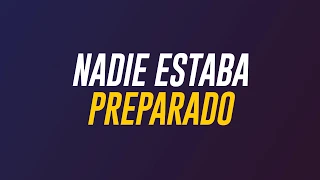 NADIE ESTABA
PREPARADO